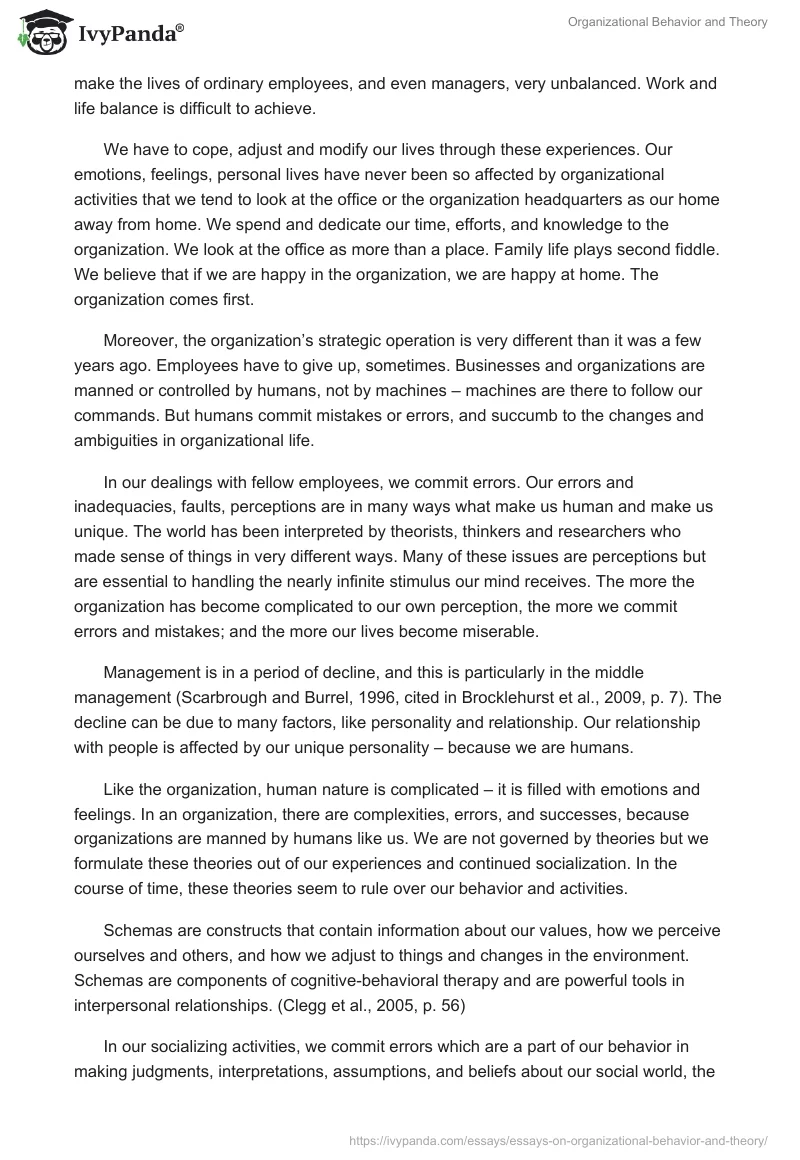 IvyPanda®

Organizational Behavior and Theory

make the lives of ordinary employees, and even managers, very unbalanced. Work and life balance is difficult to achieve.

We have to cope, adjust and modify our lives through these experiences. Our emotions, feelings, personal lives have never been so affected by organizational activities that we tend to look at the office or the organization headquarters as our home away from home. We spend and dedicate our time, efforts, and knowledge to the organization. We look at the office as more than a place. Family life plays second fiddle. We believe that if we are happy in the organization, we are happy at home. The organization comes first.

Moreover, the organization's strategic operation is very different than it was a few years ago. Employees have to give up, sometimes. Businesses and organizations are manned or controlled by humans, not by machines – machines are there to follow our commands. But humans commit mistakes or errors, and succumb to the changes and ambiguities in organizational life.

In our dealings with fellow employees, we commit errors. Our errors and inadequacies, faults, perceptions are in many ways what make us human and make us unique. The world has been interpreted by theorists, thinkers and researchers who made sense of things in very different ways. Many of these issues are perceptions but are essential to handling the nearly infinite stimulus our mind receives. The more the organization has become complicated to our own perception, the more we commit errors and mistakes; and the more our lives become miserable.

Management is in a period of decline, and this is particularly in the middle management (Scarbrough and Burrel, 1996, cited in Brocklehurst et al., 2009, p. 7). The decline can be due to many factors, like personality and relationship. Our relationship with people is affected by our unique personality – because we are humans.

Like the organization, human nature is complicated – it is filled with emotions and feelings. In an organization, there are complexities, errors, and successes, because organizations are manned by humans like us. We are not governed by theories but we formulate these theories out of our experiences and continued socialization. In the course of time, these theories seem to rule over our behavior and activities.

Schemas are constructs that contain information about our values, how we perceive ourselves and others, and how we adjust to things and changes in the environment. Schemas are components of cognitive-behavioral therapy and are powerful tools in interpersonal relationships. (Clegg et al., 2005, p. 56)

In our socializing activities, we commit errors which are a part of our behavior in making judgments, interpretations, assumptions, and beliefs about our social world, the

https://ivypanda.com/essays/essays-on-organizational-behavior-and-theory/